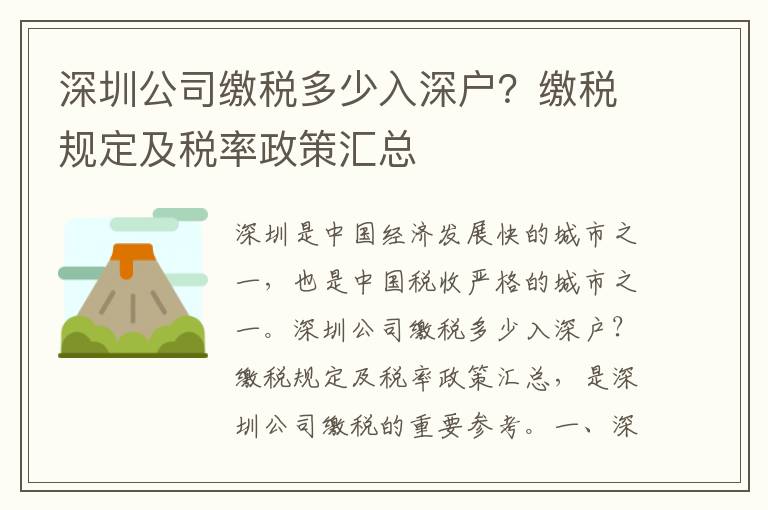 深圳公司缴税多少入深户？缴税规定及税率政策汇总

深圳是中国经济发展快的城市之一，也是中国税收严格的城市之一。深圳公司缴税多少入深户？缴税规定及税率政策汇总，是深圳公司缴税的重要参考。一、深